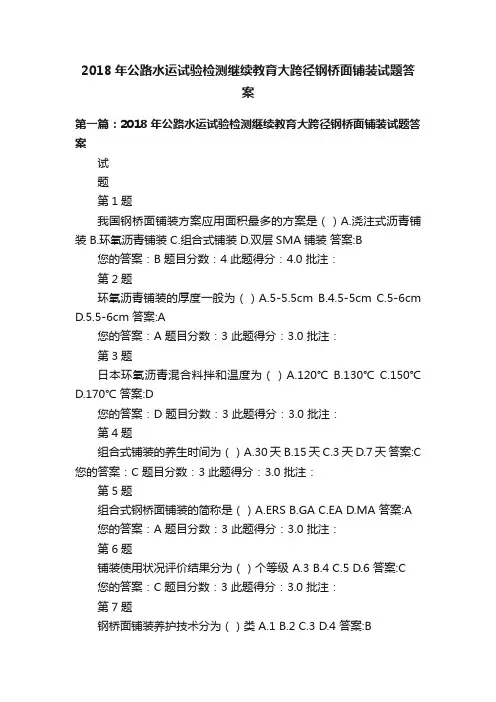 2018 年公路水运试验检测继续教育大跨径钢桥面铺装试题答案

第一篇：2018 年公路水运试验检测继续教育大跨径钢桥面铺装试题答案

试

题

第 1 题

我国钢桥面铺装方案应用面积最多的方案是（ ）A.浇注式沥青铺装 B.环氧沥青铺装 C.组合式铺装 D.双层 SMA 铺装 答案:B

您的答案：B 题目分数：4 此题得分：4.0 批注：

第 2 题

环氧沥青铺装的厚度一般为（ ）A.5-5.5cm B.4.5-5cm C.5-6cm D.5.5-6cm 答案:A

您的答案：A 题目分数：3 此题得分：3.0 批注：

第 3 题

日本环氧沥青混合料拌和温度为（ ）A.120℃ B.130℃ C.150℃ D.170℃ 答案:D

您的答案：D 题目分数：3 此题得分：3.0 批注：

第 4 题

组合式铺装的养生时间为（ ）A.30 天 B.15 天 C.3 天 D.7 天 答案:C 您的答案：C 题目分数：3 此题得分：3.0 批注：

第 5 题

组合式钢桥面铺装的简称是（ ）A.ERS B.GA C.EA D.MA 答案:A

您的答案：A 题目分数：3 此题得分：3.0 批注：

第 6 题

铺装使用状况评价结果分为（ ）个等级 A.3 B.4 C.5 D.6 答案:C

您的答案：C 题目分数：3 此题得分：3.0 批注：

第 7 题

钢桥面铺装养护技术分为（ ）类 A.1 B.2 C.3 D.4 答案:B